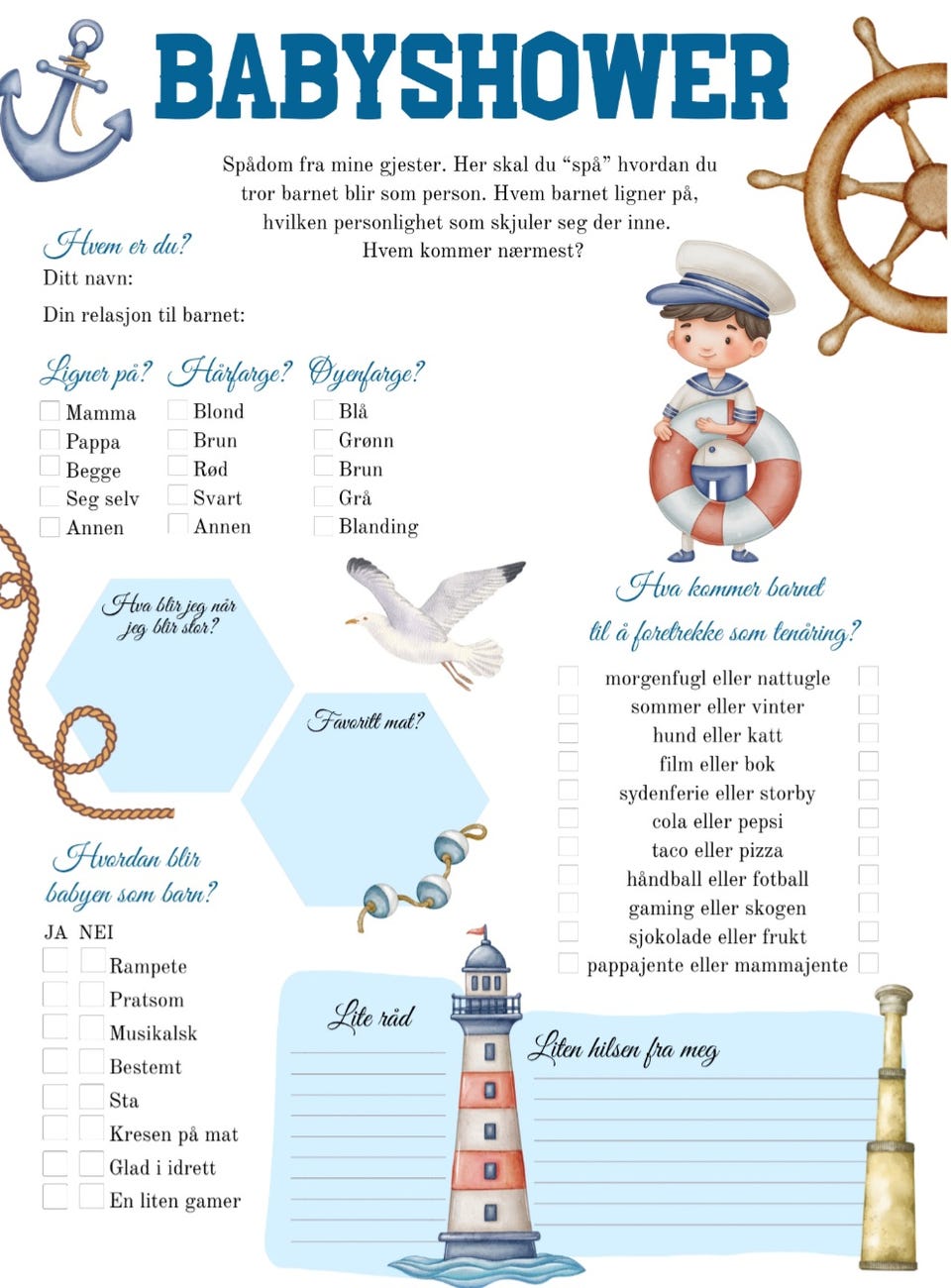 BABYSHOWER

Spådom fra mine gjester. Her skal du "spå" hvordan du tror barnet blir som person. Hvem barnet ligner på, hvilken personlighet som skjuler seg der inne. Hvem kommer nærmest?

Hvem er du?
Ditt navn:
Din relasjon til barnet:

Ligner på?
Mamma
Pappa
Begge
Seg selv
Annen

Hårfarge?
Blond
Brun
Rød
Svart
Annen

Øyenfarge?
Blå
Grønn
Brun
Grå
Blanding

Hva blir jeg når jeg blir stor?

Favoritt mat?

Hva kommer barnet til å foretrekke som tenåring?
morgenfugl eller nattugle
sommer eller vinter
hund eller katt
film eller bok
sydenferie eller storby
cola eller pepsi
taco eller pizza
håndball eller fotball
gaming eller skogen
sjokolade eller frukt
pappajente eller mammajente

Hvordan blir babyen som barn?
JA NEI
Rampete
Pratsom
Musikalsk
Bestemt
Sta
Kresen på mat
Glad i idrett
En liten gamer

Lite råd

Liten hilsen fra meg